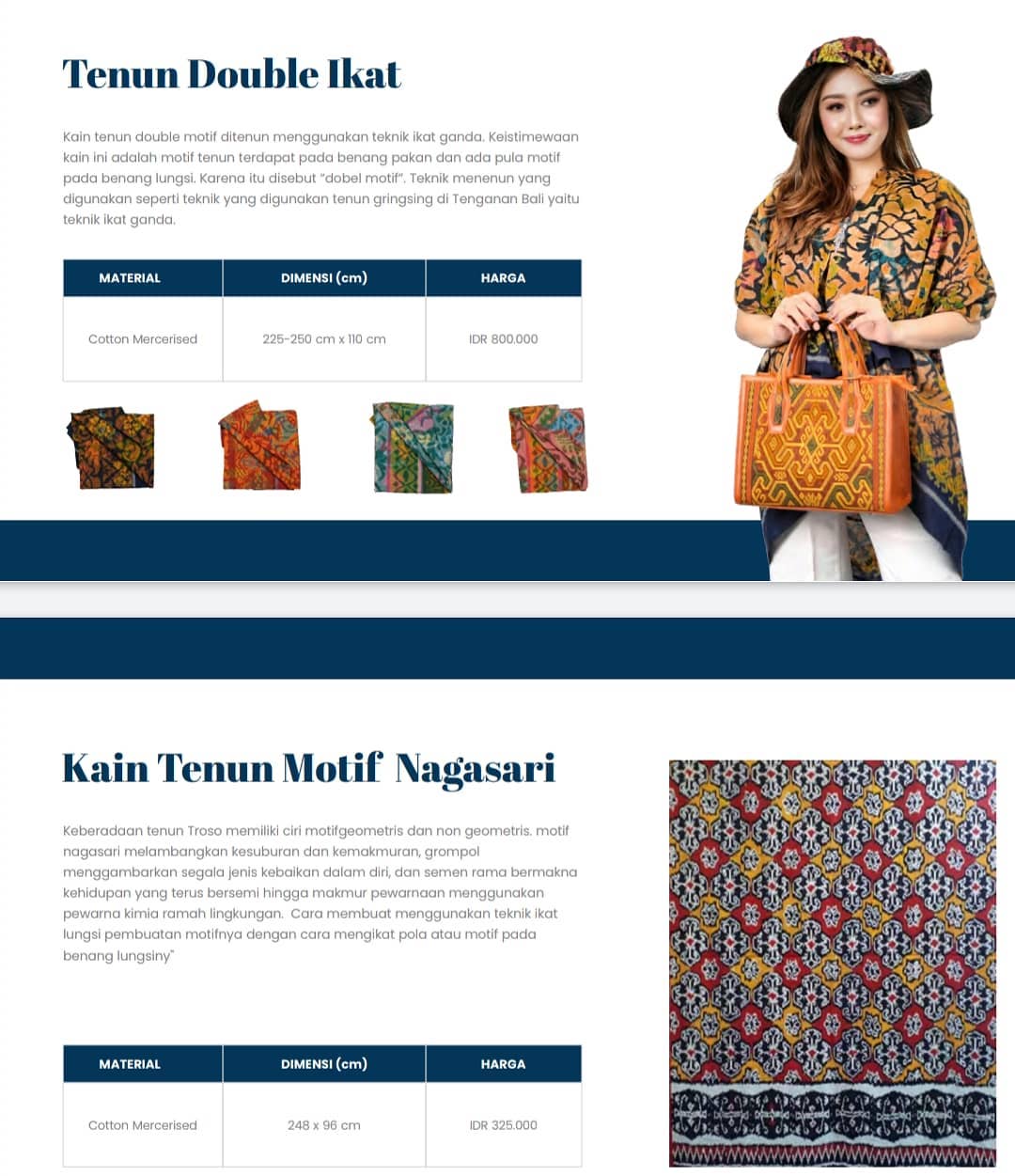 Tenun Double Ikat

Kain tenun double motif ditenun menggunakan teknik ikat ganda. Keistimewaan kain ini adalah motif tenun terdapat pada benang pakan dan ada pula motif pada benang lungsi. Karena itu disebut "dobel motif". Teknik menenun yang digunakan seperti teknik yang digunakan tenun gringsing di Tenganan Bali yaitu teknik ikat ganda.

| MATERIAL | DIMENSI (cm) | HARGA |
|---|---|---|
| Cotton Mercerised | 225-250 cm x 110 cm | IDR 800.000 |

Kain Tenun Motif Nagasari

Keberadaan tenun Troso memiliki ciri motifgeometris dan non geometris. motif nagasari melambangkan kesuburan dan kemakmuran, grompol menggambarkan segala jenis kebaikan dalam diri, dan semen rama bermakna kehidupan yang terus bersemi hingga makmur pewarnaan menggunakan pewarna kimia ramah lingkungan. Cara membuat menggunakan teknik ikat lungsi pembuatan motifnya dengan cara mengikat pola atau motif pada benang lungsiny"

| MATERIAL | DIMENSI (cm) | HARGA |
|---|---|---|
| Cotton Mercerised | 248 x 96 cm | IDR 325.000 |